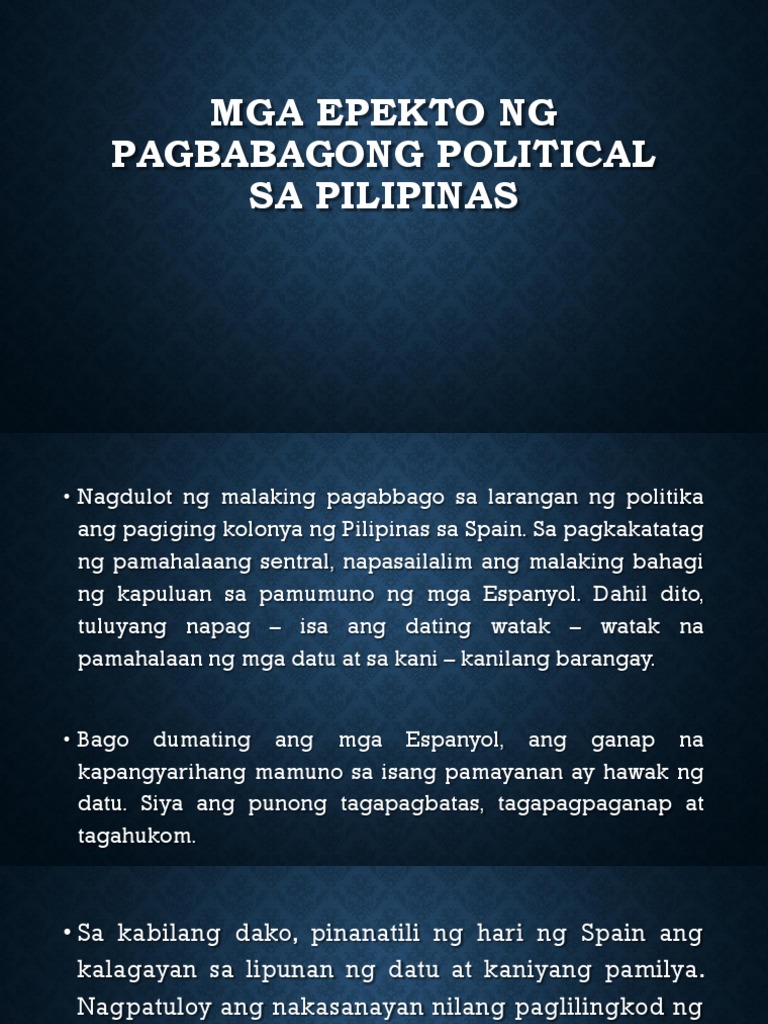 MGA EPEKTO NG PAGBABAGONG POLITICAL SA PILIPINAS

• Nagdulot ng malaking pagabbago sa larangan ng politika ang pagiging kolonya ng Pilipinas sa Spain. Sa pagkakatatag ng pamahalaang sentral, napasailalim ang malaking bahagi ng kapuluan sa pamumuno ng mga Espanyol. Dahil dito, tuluyang napag – isa ang dating watak – watak na pamahalaan ng mga datu at sa kani – kanilang barangay.

• Bago dumating ang mga Espanyol, ang ganap na kapangyarihang mamuno sa isang pamayanan ay hawak ng datu. Siya ang punong tagapagbatas, tagapagpaganap at tagahukom.

• Sa kabilang dako, pinanatili ng hari ng Spain ang kalagayan sa lipunan ng datu at kaniyang pamilya. Nagpatuloy ang nakasanayan nilang paglilingkod ng